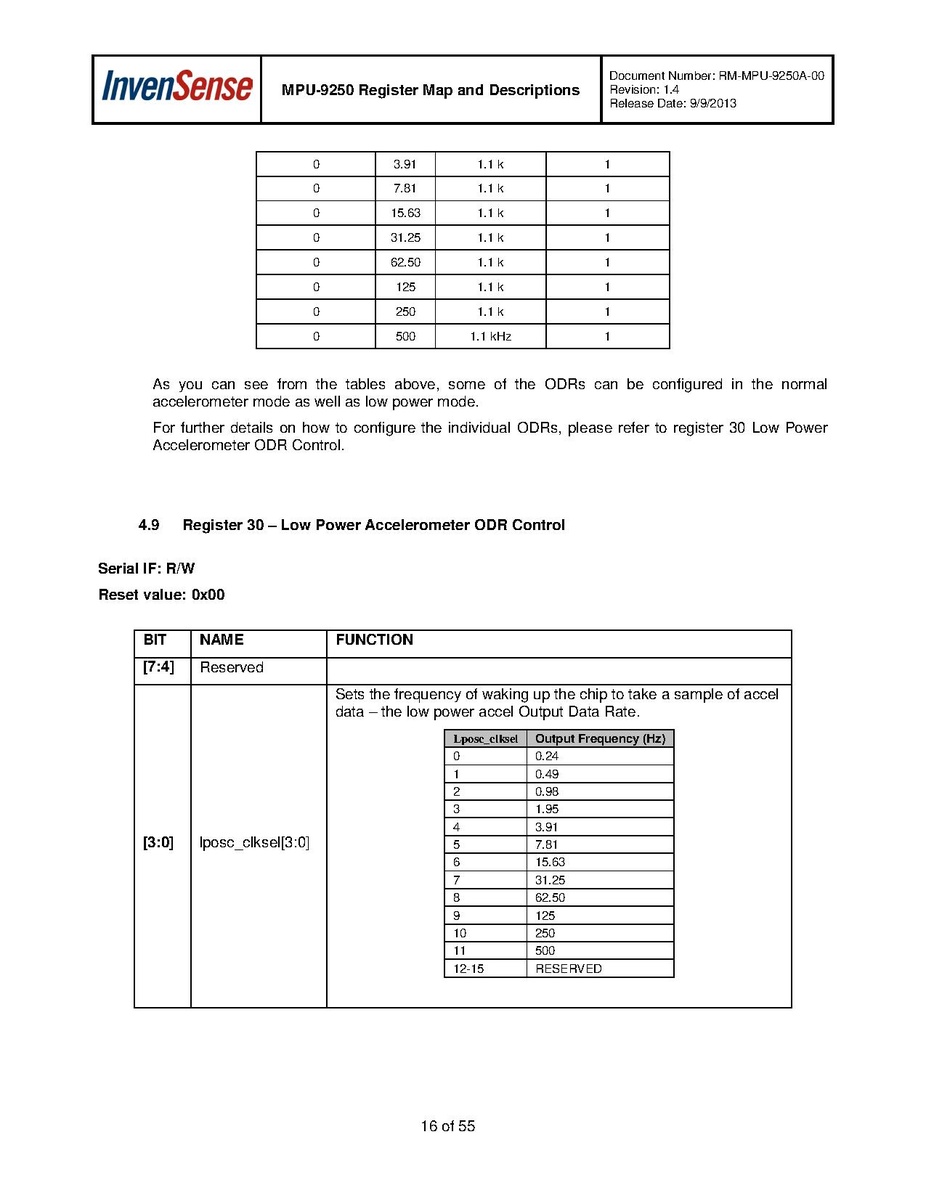 InvenSense

MPU-9250 Register Map and Descriptions

Document Number: RM-MPU-9250A-00
Revision: 1.4
Release Date: 9/9/2013

| 0 | 3.91 | 1.1 k | 1 |
|---|---|---|---|
| 0 | 7.81 | 1.1 k | 1 |
| 0 | 15.63 | 1.1 k | 1 |
| 0 | 31.25 | 1.1 k | 1 |
| 0 | 62.50 | 1.1 k | 1 |
| 0 | 125 | 1.1 k | 1 |
| 0 | 250 | 1.1 k | 1 |
| 0 | 500 | 1.1 kHz | 1 |

As you can see from the tables above, some of the ODRs can be configured in the normal accelerometer mode as well as low power mode.

For further details on how to configure the individual ODRs, please refer to register 30 Low Power Accelerometer ODR Control.

4.9 Register 30 – Low Power Accelerometer ODR Control

Serial IF: R/W

Reset value: 0x00

| BIT | NAME | FUNCTION |
|---|---|---|
| [7:4] | Reserved | |
| [3:0] | lposc_clksel[3:0] | Sets the frequency of waking up the chip to take a sample of accel data – the low power accel Output Data Rate. |

| Lposc_clksel | Output Frequency (Hz) |
|---|---|
| 0 | 0.24 |
| 1 | 0.49 |
| 2 | 0.98 |
| 3 | 1.95 |
| 4 | 3.91 |
| 5 | 7.81 |
| 6 | 15.63 |
| 7 | 31.25 |
| 8 | 62.50 |
| 9 | 125 |
| 10 | 250 |
| 11 | 500 |
| 12-15 | RESERVED |

16 of 55